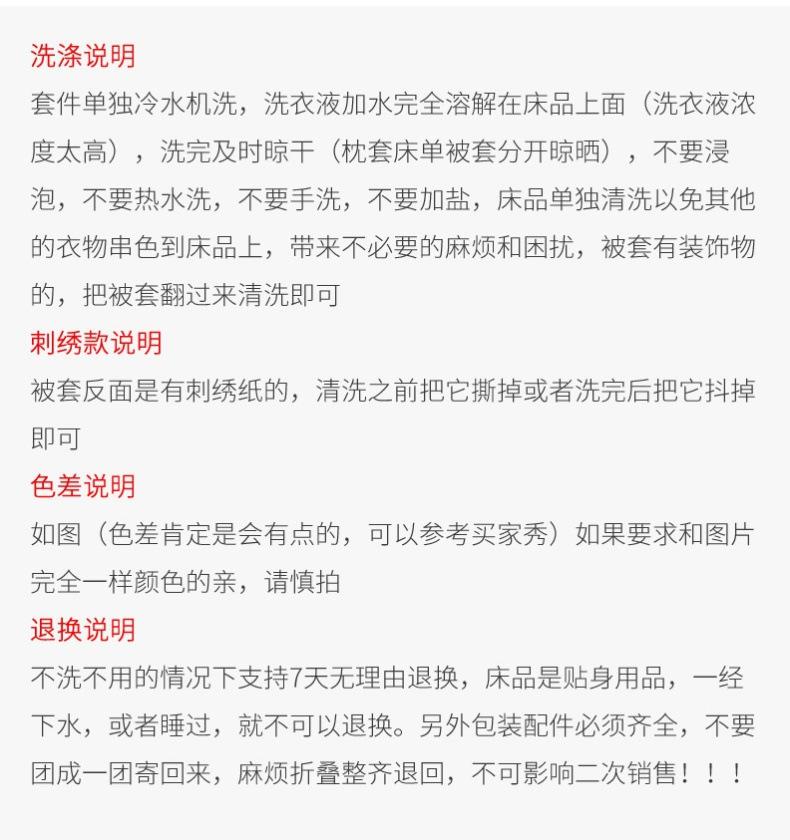 洗涤说明
套件单独冷水机洗，洗衣液加水完全溶解在床品上面（洗衣液浓度太高），洗完及时晾干（枕套床单被套分开晾晒），不要浸泡，不要热水洗，不要手洗，不要加盐，床品单独清洗以免其他的衣物串色到床品上，带来不必要的麻烦和困扰，被套有装饰物的，把被套翻过来清洗即可
刺绣款说明
被套反面是有刺绣纸的，清洗之前把它撕掉或者洗完后把它抖掉即可
色差说明
如图（色差肯定是会有点的，可以参考买家秀）如果要求和图片完全一样颜色的亲，请慎拍
退换说明
不洗不用的情况下支持7天无理由退换，床品是贴身用品，一经下水，或者睡过，就不可以退换。另外包装配件必须齐全，不要团成一团寄回来，麻烦折叠整齐退回，不可影响二次销售！！！